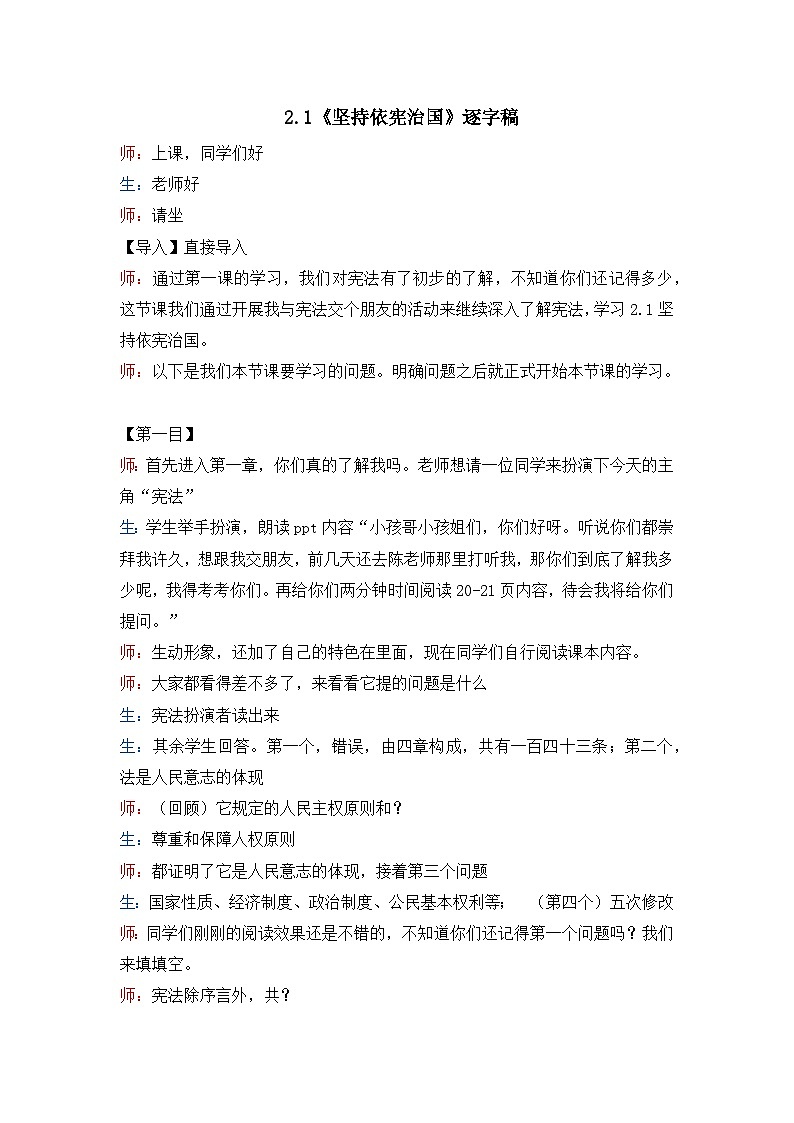 2.1《坚持依宪治国》逐字稿

师：上课，同学们好

生：老师好

师：请坐

【导入】直接导入

师：通过第一课的学习，我们对宪法有了初步的了解，不知道你们还记得多少，这节课我们通过开展我与宪法交个朋友的活动来继续深入了解宪法，学习 2.1 坚持依宪治国。

师：以下是我们本节课要学习的问题。明确问题之后就正式开始本节课的学习。

【第一目】

师：首先进入第一章，你们真的了解我吗。老师想请一位同学来扮演下今天的主角“宪法”

生：学生举手扮演，朗读 ppt 内容“小孩哥小孩姐们，你们好呀。听说你们都崇拜我许久，想跟我交朋友，前几天还去陈老师那里打听我，那你们到底了解我多少呢，我得考考你们。再给你们两分钟时间阅读 20-21 页内容，待会我将给你们提问。”

师：生动形象，还加了自己的特色在里面，现在同学们自行阅读课本内容。

师：大家都看得差不多了，来看看它提的问题是什么

生：宪法扮演者读出来

生：其余学生回答。第一个，错误，由四章构成，共有一百四十三条；第二个，法是人民意志的体现

师：（回顾）它规定的人民主权原则和？

生：尊重和保障人权原则

师：都证明了它是人民意志的体现，接着第三个问题

生：国家性质、经济制度、政治制度、公民基本权利等；　（第四个）五次修改

师：同学们刚刚的阅读效果还是不错的，不知道你们还记得第一个问题吗？我们来填填空。

师：宪法除序言外，共？